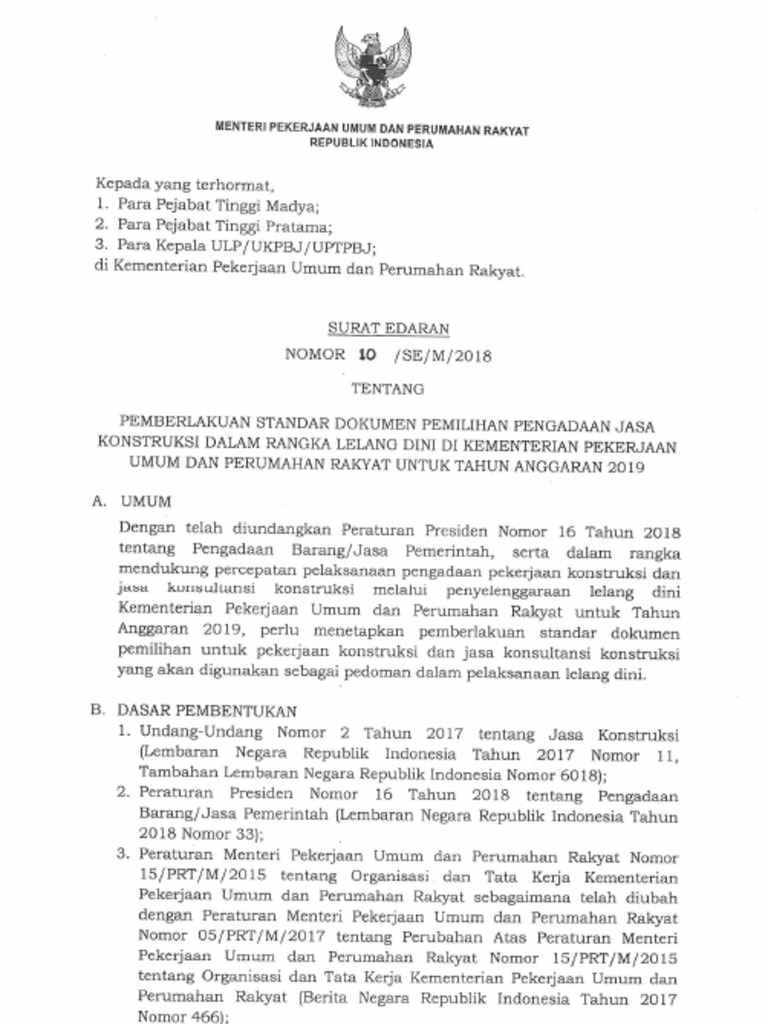 MENTERI PEKERJAAN UMUM DAN PERUMAHAN RAKYAT
REPUBLIK INDONESIA

Kepada yang terhormat,
1. Para Pejabat Tinggi Madya;
2. Para Pejabat Tinggi Pratama;
3. Para Kepala ULP/UKPBJ/UPTPBJ;
di Kementerian Pekerjaan Umum dan Perumahan Rakyat.

SURAT EDARAN
NOMOR 10 /SE/M/2018

TENTANG

PEMBERLAKUAN STANDAR DOKUMEN PEMILIHAN PENGADAAN JASA KONSTRUKSI DALAM RANGKA LELANG DINI DI KEMENTERIAN PEKERJAAN UMUM DAN PERUMAHAN RAKYAT UNTUK TAHUN ANGGARAN 2019

A. UMUM

Dengan telah diundangkan Peraturan Presiden Nomor 16 Tahun 2018 tentang Pengadaan Barang/Jasa Pemerintah, serta dalam rangka mendukung percepatan pelaksanaan pengadaan pekerjaan konstruksi dan jasa konsultansi konstruksi melalui penyelenggaraan lelang dini Kementerian Pekerjaan Umum dan Perumahan Rakyat untuk Tahun Anggaran 2019, perlu menetapkan pemberlakuan standar dokumen pemilihan untuk pekerjaan konstruksi dan jasa konsultansi konstruksi yang akan digunakan sebagai pedoman dalam pelaksanaan lelang dini.

B. DASAR PEMBENTUKAN

1. Undang-Undang Nomor 2 Tahun 2017 tentang Jasa Konstruksi (Lembaran Negara Republik Indonesia Tahun 2017 Nomor 11, Tambahan Lembaran Negara Republik Indonesia Nomor 6018);
2. Peraturan Presiden Nomor 16 Tahun 2018 tentang Pengadaan Barang/Jasa Pemerintah (Lembaran Negara Republik Indonesia Tahun 2018 Nomor 33);
3. Peraturan Menteri Pekerjaan Umum dan Perumahan Rakyat Nomor 15/PRT/M/2015 tentang Organisasi dan Tata Kerja Kementerian Pekerjaan Umum dan Perumahan Rakyat sebagaimana telah diubah dengan Peraturan Menteri Pekerjaan Umum dan Perumahan Rakyat Nomor 05/PRT/M/2017 tentang Perubahan Atas Peraturan Menteri Pekerjaan Umum dan Perumahan Rakyat Nomor 15/PRT/M/2015 tentang Organisasi dan Tata Kerja Kementerian Pekerjaan Umum dan Perumahan Rakyat (Berita Negara Republik Indonesia Tahun 2017 Nomor 466);